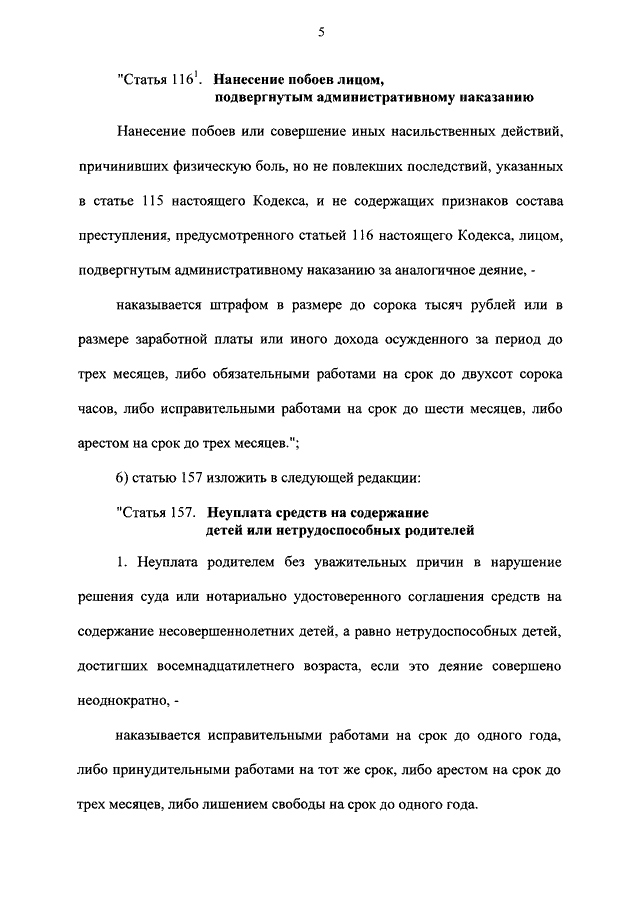 5

"Статья $116^1$. Нанесение побоев лицом, подвергнутым административному наказанию

Нанесение побоев или совершение иных насильственных действий, причинивших физическую боль, но не повлекших последствий, указанных в статье 115 настоящего Кодекса, и не содержащих признаков состава преступления, предусмотренного статьей 116 настоящего Кодекса, лицом, подвергнутым административному наказанию за аналогичное деяние, -

наказывается штрафом в размере до сорока тысяч рублей или в размере заработной платы или иного дохода осужденного за период до трех месяцев, либо обязательными работами на срок до двухсот сорока часов, либо исправительными работами на срок до шести месяцев, либо арестом на срок до трех месяцев.";

6) статью 157 изложить в следующей редакции:

"Статья 157. Неуплата средств на содержание детей или нетрудоспособных родителей

1. Неуплата родителем без уважительных причин в нарушение решения суда или нотариально удостоверенного соглашения средств на содержание несовершеннолетних детей, а равно нетрудоспособных детей, достигших восемнадцатилетнего возраста, если это деяние совершено неоднократно, -

наказывается исправительными работами на срок до одного года, либо принудительными работами на тот же срок, либо арестом на срок до трех месяцев, либо лишением свободы на срок до одного года.